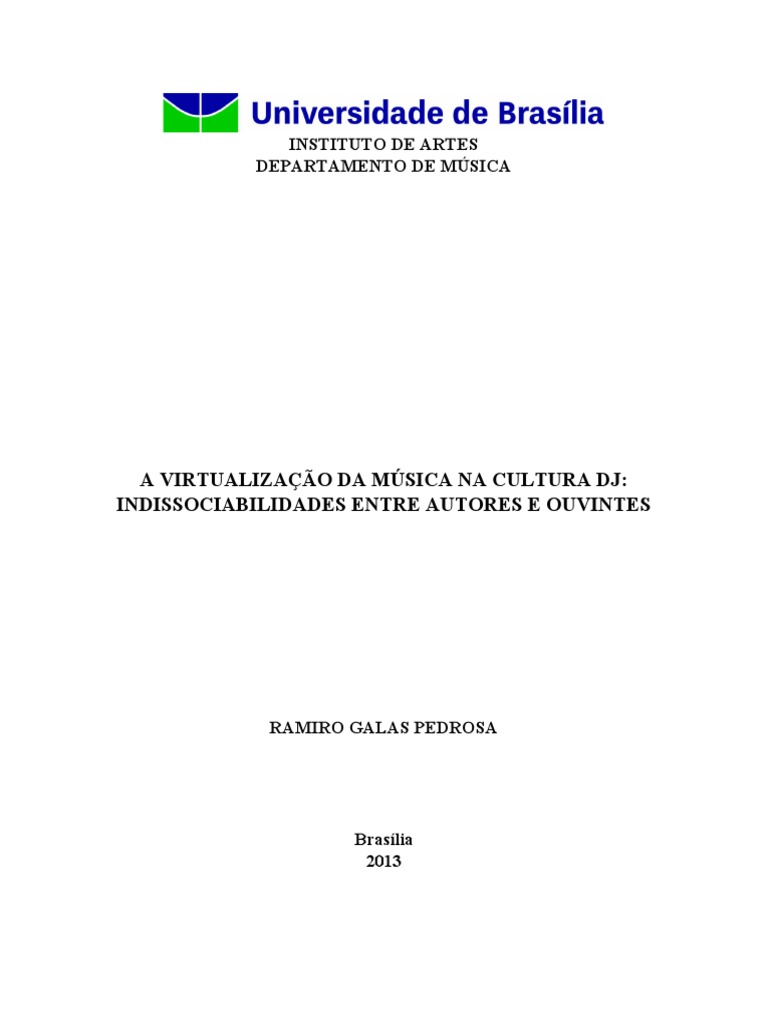 Universidade de Brasília
INSTITUTO DE ARTES
DEPARTAMENTO DE MÚSICA

A VIRTUALIZAÇÃO DA MÚSICA NA CULTURA DJ:
INDISSOCIABILIDADES ENTRE AUTORES E OUVINTES

RAMIRO GALAS PEDROSA

Brasília
2013